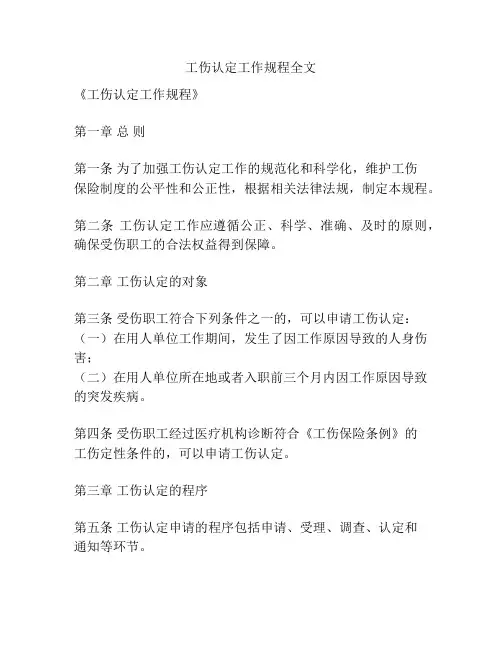 工伤认定工作规程全文

《工伤认定工作规程》

第一章 总 则

第一条 为了加强工伤认定工作的规范化和科学化，维护工伤保险制度的公平性和公正性，根据相关法律法规，制定本规程。

第二条 工伤认定工作应遵循公正、科学、准确、及时的原则，确保受伤职工的合法权益得到保障。

第二章 工伤认定的对象

第三条 受伤职工符合下列条件之一的，可以申请工伤认定：
（一）在用人单位工作期间，发生了因工作原因导致的人身伤害；
（二）在用人单位所在地或者入职前三个月内因工作原因导致的突发疾病。

第四条 受伤职工经过医疗机构诊断符合《工伤保险条例》的工伤定性条件的，可以申请工伤认定。

第三章 工伤认定的程序

第五条 工伤认定申请的程序包括申请、受理、调查、认定和通知等环节。